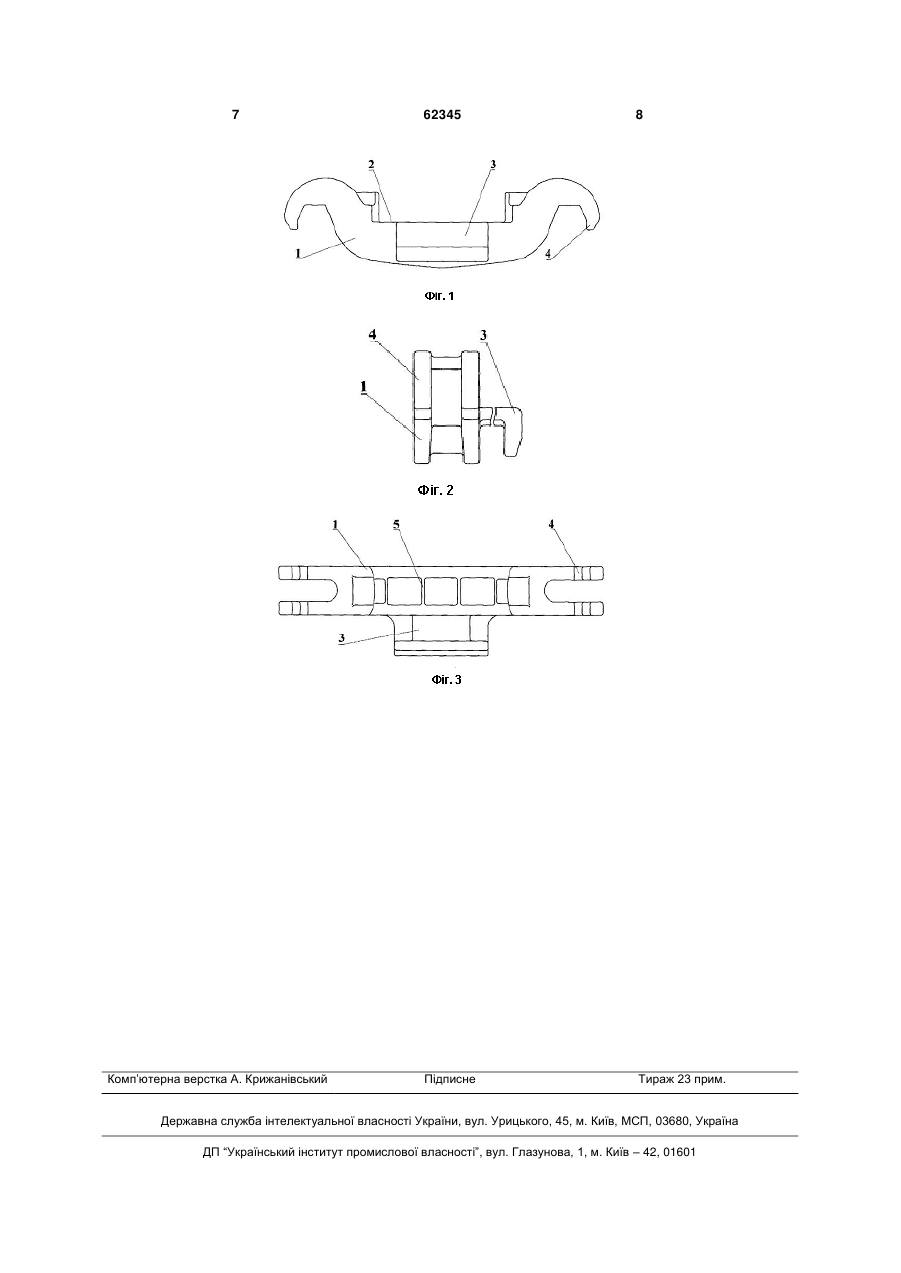 7 62345 8

2 3
1 4

Фіг. 1

4 3
1

Фіг. 2

1 5 4
3

Фіг. 3

Комп'ютерна верстка А. Крижанівський Підписне Тираж 23 прим.

Державна служба інтелектуальної власності України, вул. Урицького, 45, м. Київ, МСП, 03680, Україна

ДП "Український інститут промислової власності", вул. Глазунова, 1, м. Київ – 42, 01601